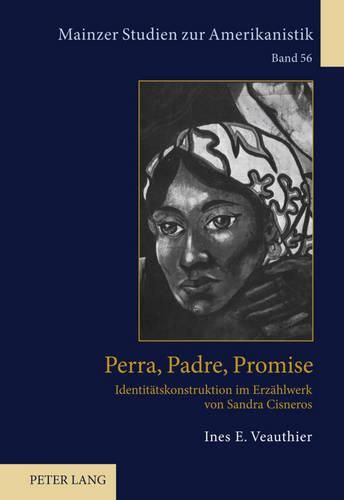 Mainzer Studien zur Amerikanistik
Band 56

Perra, Padre, Promise
Identitätskonstruktion im Erzählwerk von Sandra Cisneros

Ines E. Veauthier

PETER LANG